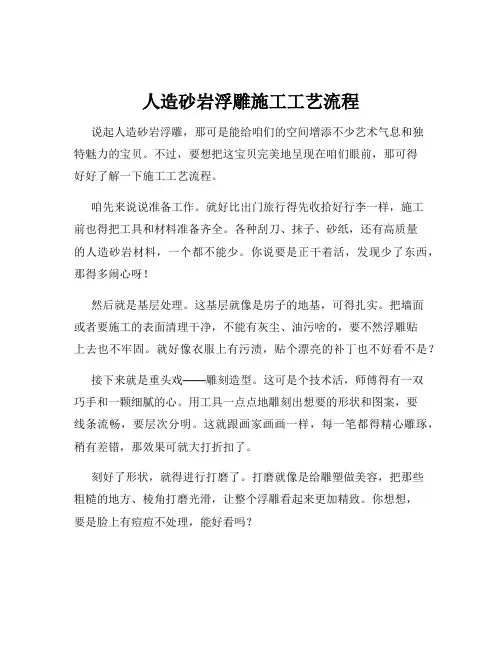 人造砂岩浮雕施工工艺流程

说起人造砂岩浮雕，那可是能给咱们的空间增添不少艺术气息和独特魅力的宝贝。不过，要想把这宝贝完美地呈现在咱们眼前，那可得好好了解一下施工工艺流程。

咱先来说说准备工作。就好比出门旅行得先收拾好行李一样，施工前也得把工具和材料准备齐全。各种刮刀、抹子、砂纸，还有高质量的人造砂岩材料，一个都不能少。你说要是正干着活，发现少了东西，那得多闹心呀！

然后就是基层处理。这基层就像是房子的地基，可得扎实。把墙面或者要施工的表面清理干净，不能有灰尘、油污啥的，要不然浮雕贴上去也不牢固。就好像衣服上有污渍，贴个漂亮的补丁也不好看不是？

接下来就是重头戏——雕刻造型。这可是个技术活，师傅得有一双巧手和一颗细腻的心。用工具一点点地雕刻出想要的形状和图案，要线条流畅，要层次分明。这就跟画家画画一样，每一笔都得精心雕琢，稍有差错，那效果可就大打折扣了。

刻好了形状，就得进行打磨了。打磨就像是给雕塑做美容，把那些粗糙的地方、棱角打磨光滑，让整个浮雕看起来更加精致。你想想，要是脸上有痘痘不处理，能好看吗？